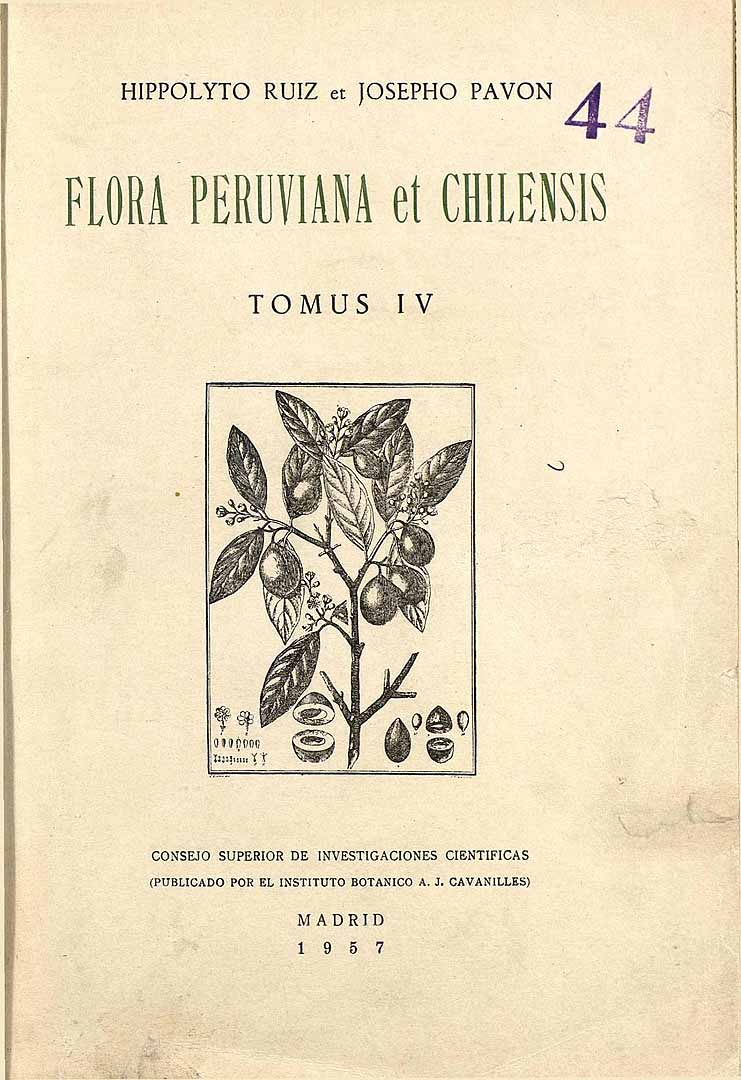 HIPPOLYTO RUIZ et JOSEPHO PAVON

44

FLORA PERUVIANA et CHILENSIS

TOMUS IV

CONSEJO SUPERIOR DE INVESTIGACIONES CIENTIFICAS
(PUBLICADO POR EL INSTITUTO BOTANICO A. J. CAVANILLES)

MADRID
1957